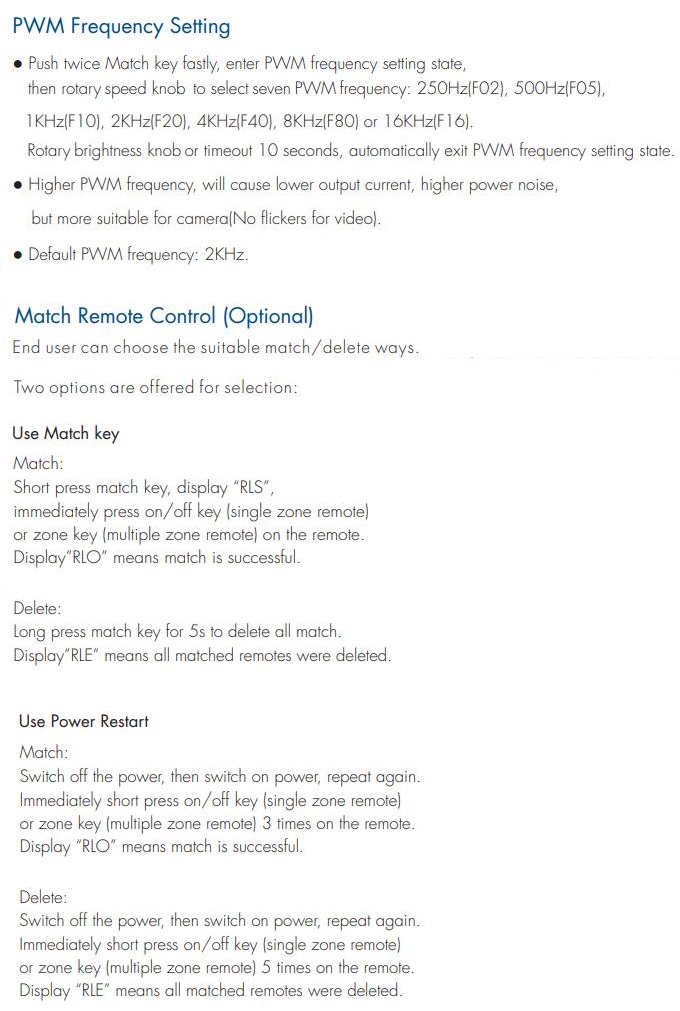 PWM Frequency Setting

● Push twice Match key fastly, enter PWM frequency setting state, then rotary speed knob to select seven PWM frequency: 250Hz(F02), 500Hz(F05), 1KHz(F10), 2KHz(F20), 4KHz(F40), 8KHz(F80) or 16KHz(F16).
Rotary brightness knob or timeout 10 seconds, automatically exit PWM frequency setting state.

● Higher PWM frequency, will cause lower output current, higher power noise, but more suitable for camera(No flickers for video).

● Default PWM frequency: 2KHz.

Match Remote Control (Optional)

End user can choose the suitable match/delete ways.

Two options are offered for selection:

Use Match key

Match:
Short press match key, display "RLS", immediately press on/off key (single zone remote) or zone key (multiple zone remote) on the remote.
Display"RLO" means match is successful.

Delete:
Long press match key for 5s to delete all match.
Display"RLE" means all matched remotes were deleted.

Use Power Restart

Match:
Switch off the power, then switch on power, repeat again.
Immediately short press on/off key (single zone remote) or zone key (multiple zone remote) 3 times on the remote.
Display "RLO" means match is successful.

Delete:
Switch off the power, then switch on power, repeat again.
Immediately short press on/off key (single zone remote) or zone key (multiple zone remote) 5 times on the remote.
Display "RLE" means all matched remotes were deleted.